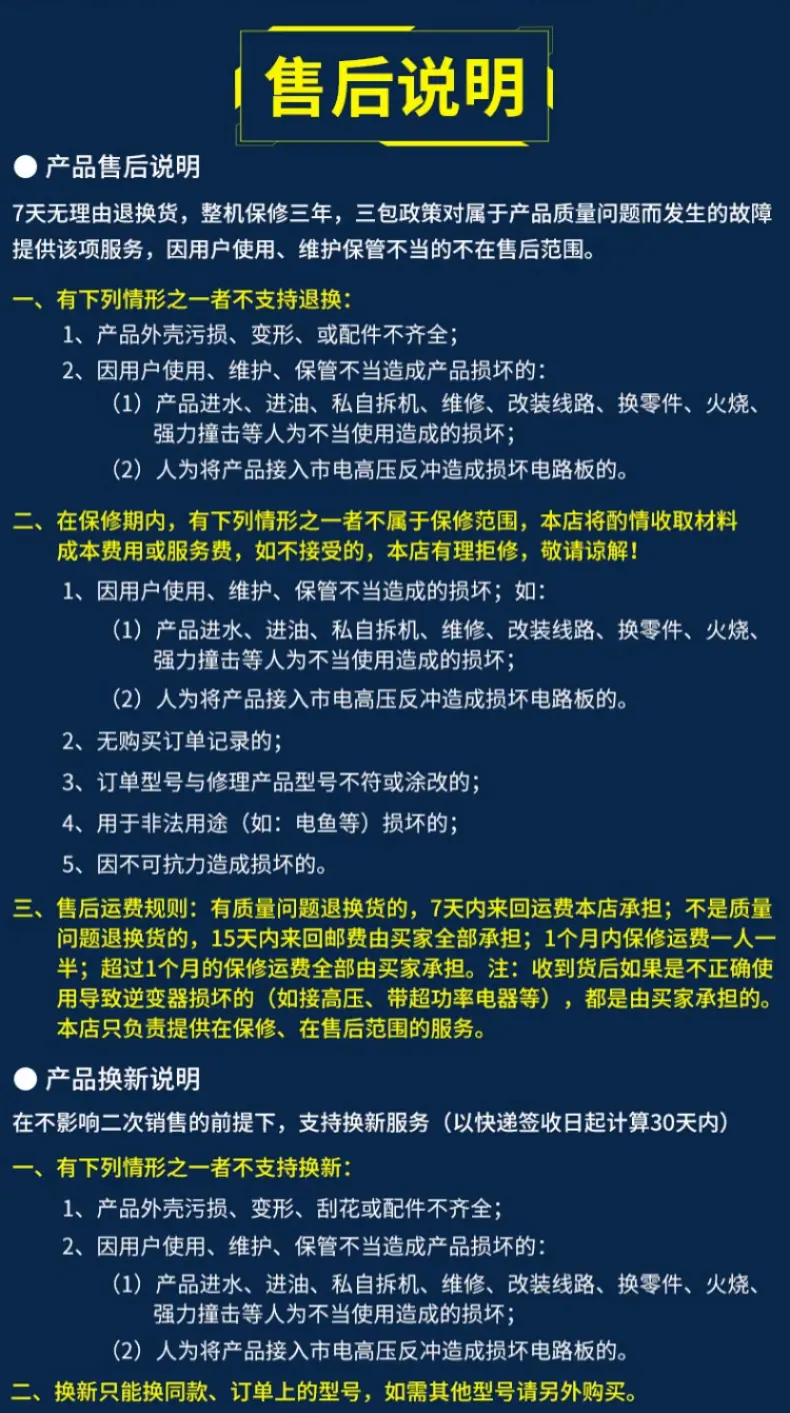 售后说明

● 产品售后说明

7天无理由退换货，整机保修三年，三包政策对属于产品质量问题而发生的故障提供该项服务，因用户使用、维护保管不当的不在售后范围。

一、有下列情形之一者不支持退换：

1、产品外壳污损、变形、或配件不齐全；

2、因用户使用、维护、保管不当造成产品损坏的：

（1）产品进水、进油、私自拆机、维修、改装线路、换零件、火烧、强力撞击等人为不当使用造成的损坏；

（2）人为将产品接入市电高压反冲造成损坏电路板的。

二、在保修期内，有下列情形之一者不属于保修范围，本店将酌情收取材料成本费用或服务费，如不接受的，本店有理拒修，敬请谅解！

1、因用户使用、维护、保管不当造成的损坏；如：

（1）产品进水、进油、私自拆机、维修、改装线路、换零件、火烧、强力撞击等人为不当使用造成的损坏；

（2）人为将产品接入市电高压反冲造成损坏电路板的。

2、无购买订单记录的；

3、订单型号与修理产品型号不符或涂改的；

4、用于非法用途（如：电鱼等）损坏的；

5、因不可抗力造成损坏的。

三、售后运费规则：有质量问题退换货的，7天内来回运费本店承担；不是质量问题退换货的，15天内来回邮费由买家全部承担；1个月内保修运费一人一半；超过1个月的保修运费全部由买家承担。注：收到货后如果是不正确使用导致逆变器损坏的（如接高压、带超功率电器等），都是由买家承担的。本店只负责提供在保修、在售后范围的服务。

● 产品换新说明

在不影响二次销售的前提下，支持换新服务（以快递签收日起计算30天内）

一、有下列情形之一者不支持换新：

1、产品外壳污损、变形、刮花或配件不齐全；

2、因用户使用、维护、保管不当造成产品损坏的：

（1）产品进水、进油、私自拆机、维修、改装线路、换零件、火烧、强力撞击等人为不当使用造成的损坏；

（2）人为将产品接入市电高压反冲造成损坏电路板的。

二、换新只能换同款、订单上的型号，如需其他型号请另外购买。